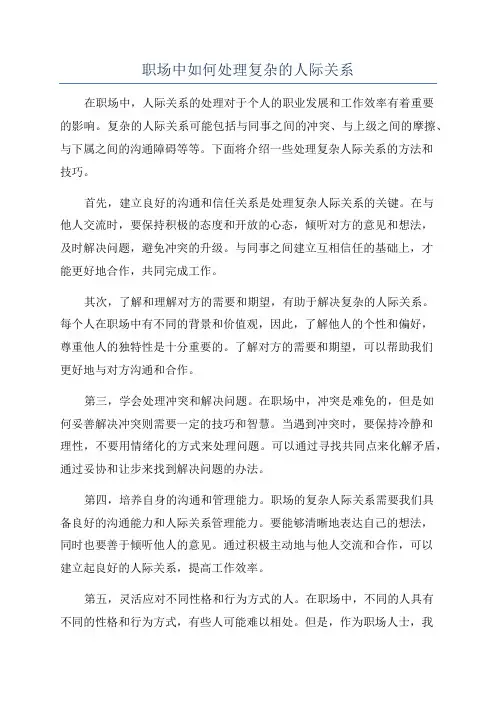 职场中如何处理复杂的人际关系

在职场中，人际关系的处理对于个人的职业发展和工作效率有着重要的影响。复杂的人际关系可能包括与同事之间的冲突、与上级之间的摩擦、与下属之间的沟通障碍等等。下面将介绍一些处理复杂人际关系的方法和技巧。

首先，建立良好的沟通和信任关系是处理复杂人际关系的关键。在与他人交流时，要保持积极的态度和开放的心态，倾听对方的意见和想法，及时解决问题，避免冲突的升级。与同事之间建立互相信任的基础上，才能更好地合作，共同完成工作。

其次，了解和理解对方的需要和期望，有助于解决复杂的人际关系。每个人在职场中有不同的背景和价值观，因此，了解他人的个性和偏好，尊重他人的独特性是十分重要的。了解对方的需要和期望，可以帮助我们更好地与对方沟通和合作。

第三，学会处理冲突和解决问题。在职场中，冲突是难免的，但是如何妥善解决冲突则需要一定的技巧和智慧。当遇到冲突时，要保持冷静和理性，不要用情绪化的方式来处理问题。可以通过寻找共同点来化解矛盾，通过妥协和让步来找到解决问题的办法。

第四，培养自身的沟通和管理能力。职场的复杂人际关系需要我们具备良好的沟通能力和人际关系管理能力。要能够清晰地表达自己的想法，同时也要善于倾听他人的意见。通过积极主动地与他人交流和合作，可以建立起良好的人际关系，提高工作效率。

第五，灵活应对不同性格和行为方式的人。在职场中，不同的人具有不同的性格和行为方式，有些人可能难以相处。但是，作为职场人士，我